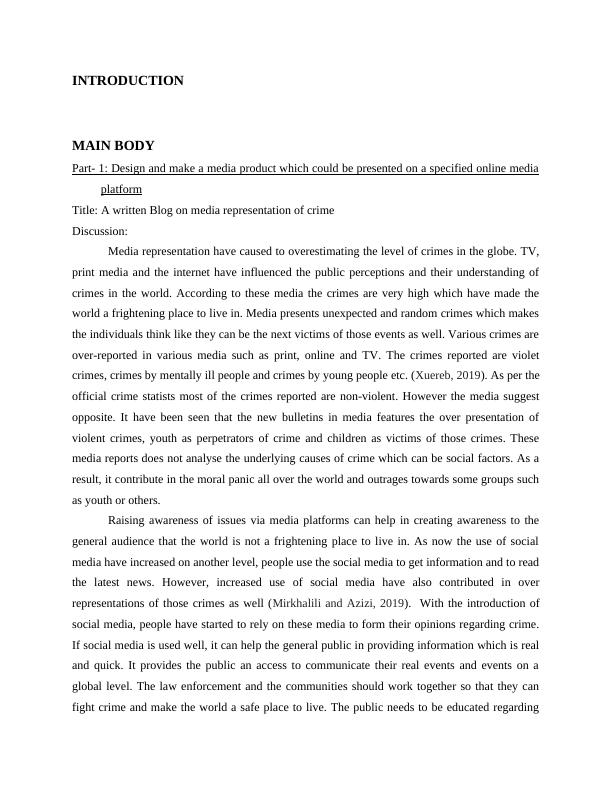 INTRODUCTION

MAIN BODY

Part- 1: Design and make a media product which could be presented on a specified online media platform

Title: A written Blog on media representation of crime

Discussion:

Media representation have caused to overestimating the level of crimes in the globe. TV, print media and the internet have influenced the public perceptions and their understanding of crimes in the world. According to these media the crimes are very high which have made the world a frightening place to live in. Media presents unexpected and random crimes which makes the individuals think like they can be the next victims of those events as well. Various crimes are over-reported in various media such as print, online and TV. The crimes reported are violet crimes, crimes by mentally ill people and crimes by young people etc. (Xuereb, 2019). As per the official crime statists most of the crimes reported are non-violent. However the media suggest opposite. It have been seen that the new bulletins in media features the over presentation of violent crimes, youth as perpetrators of crime and children as victims of those crimes. These media reports does not analyse the underlying causes of crime which can be social factors. As a result, it contribute in the moral panic all over the world and outrages towards some groups such as youth or others.

Raising awareness of issues via media platforms can help in creating awareness to the general audience that the world is not a frightening place to live in. As now the use of social media have increased on another level, people use the social media to get information and to read the latest news. However, increased use of social media have also contributed in over representations of those crimes as well (Mirkhalili and Azizi, 2019). With the introduction of social media, people have started to rely on these media to form their opinions regarding crime. If social media is used well, it can help the general public in providing information which is real and quick. It provides the public an access to communicate their real events and events on a global level. The law enforcement and the communities should work together so that they can fight crime and make the world a safe place to live. The public needs to be educated regarding